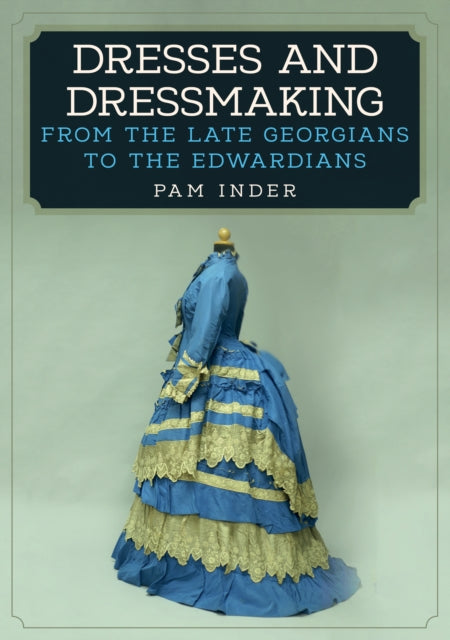 DRESSES AND DRESSMAKING
FROM THE LATE GEORGIANS TO THE EDWARDIANS
PAM INDER